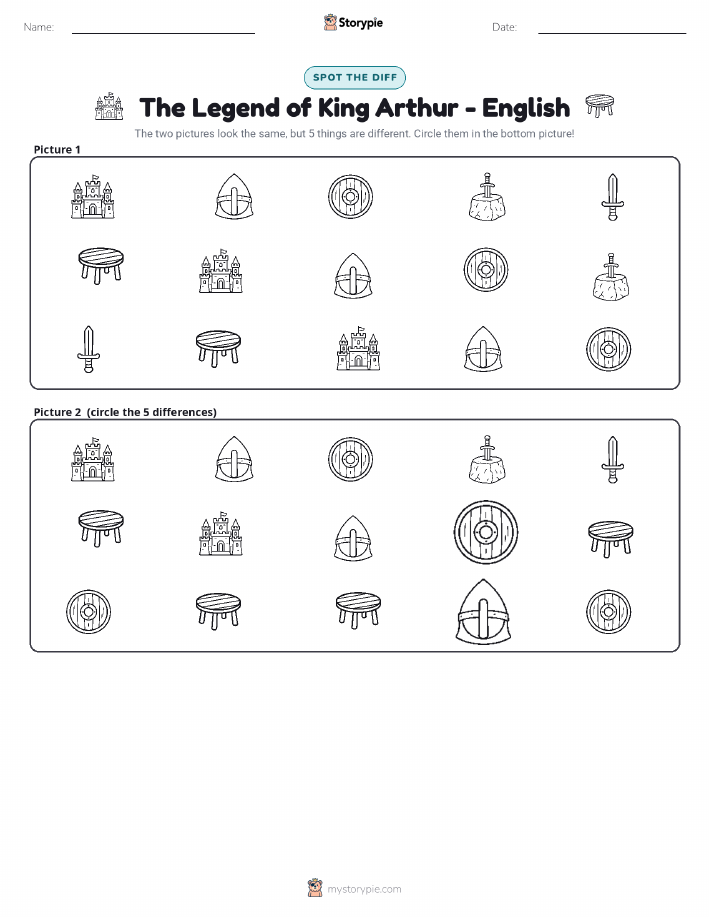 Name:

Storypie

Date:

SPOT THE DIFF

The Legend of King Arthur - English

The two pictures look the same, but 5 things are different. Circle them in the bottom picture!

Picture 1

Picture 2 (circle the 5 differences)

mystorypie.com